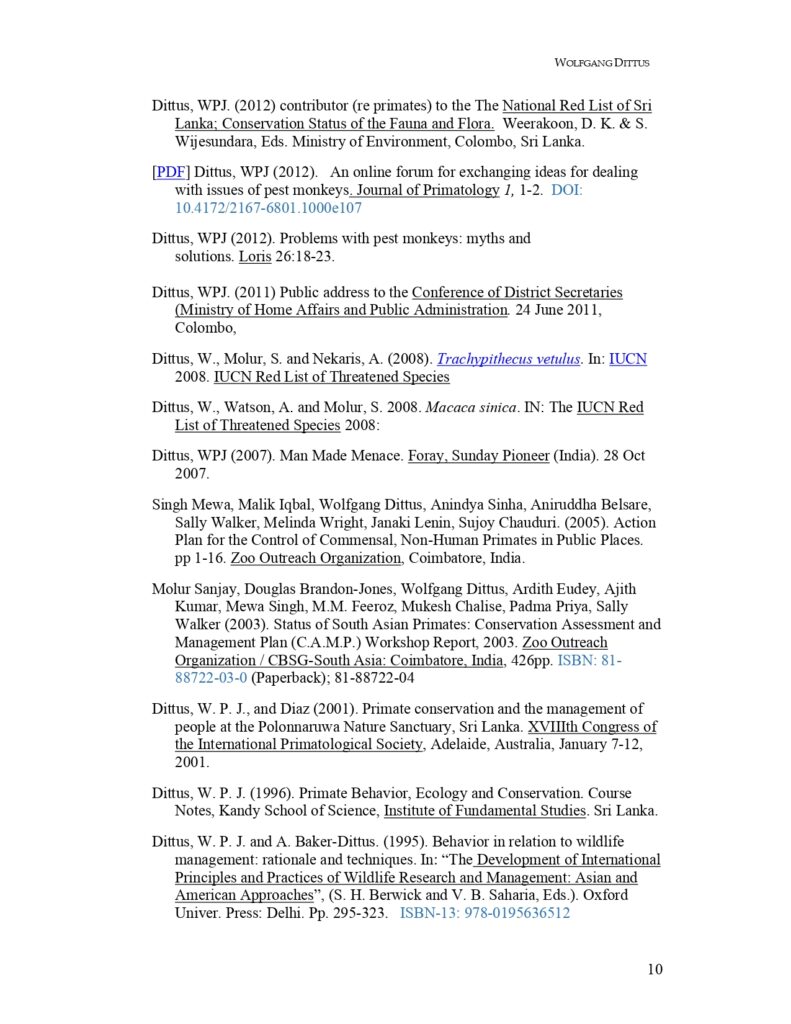 WOLFGANG DITTUS

Dittus, WPJ. (2012) contributor (re primates) to the The National Red List of Sri Lanka; Conservation Status of the Fauna and Flora. Weerakoon, D. K. & S. Wijesundara, Eds. Ministry of Environment, Colombo, Sri Lanka.

[PDF] Dittus, WPJ (2012). An online forum for exchanging ideas for dealing with issues of pest monkeys. Journal of Primatology 1, 1-2. DOI: 10.4172/2167-6801.1000e107

Dittus, WPJ (2012). Problems with pest monkeys: myths and solutions. Loris 26:18-23.

Dittus, WPJ. (2011) Public address to the Conference of District Secretaries (Ministry of Home Affairs and Public Administration. 24 June 2011, Colombo,

Dittus, W., Molur, S. and Nekaris, A. (2008). Trachypithecus vetulus. In: IUCN 2008. IUCN Red List of Threatened Species

Dittus, W., Watson, A. and Molur, S. 2008. Macaca sinica. IN: The IUCN Red List of Threatened Species 2008:

Dittus, WPJ (2007). Man Made Menace. Foray, Sunday Pioneer (India). 28 Oct 2007.

Singh Mewa, Malik Iqbal, Wolfgang Dittus, Anindya Sinha, Aniruddha Belsare, Sally Walker, Melinda Wright, Janaki Lenin, Sujoy Chauduri. (2005). Action Plan for the Control of Commensal, Non-Human Primates in Public Places. pp 1-16. Zoo Outreach Organization, Coimbatore, India.

Molur Sanjay, Douglas Brandon-Jones, Wolfgang Dittus, Ardith Eudey, Ajith Kumar, Mewa Singh, M.M. Feeroz, Mukesh Chalise, Padma Priya, Sally Walker (2003). Status of South Asian Primates: Conservation Assessment and Management Plan (C.A.M.P.) Workshop Report, 2003. Zoo Outreach Organization / CBSG-South Asia: Coimbatore, India, 426pp. ISBN: 81-88722-03-0 (Paperback); 81-88722-04

Dittus, W. P. J., and Diaz (2001). Primate conservation and the management of people at the Polonnaruwa Nature Sanctuary, Sri Lanka. XVIIIth Congress of the International Primatological Society, Adelaide, Australia, January 7-12, 2001.

Dittus, W. P. J. (1996). Primate Behavior, Ecology and Conservation. Course Notes, Kandy School of Science, Institute of Fundamental Studies. Sri Lanka.

Dittus, W. P. J. and A. Baker-Dittus. (1995). Behavior in relation to wildlife management: rationale and techniques. In: “The Development of International Principles and Practices of Wildlife Research and Management: Asian and American Approaches”, (S. H. Berwick and V. B. Saharia, Eds.). Oxford Univer. Press: Delhi. Pp. 295-323. ISBN-13: 978-0195636512

10